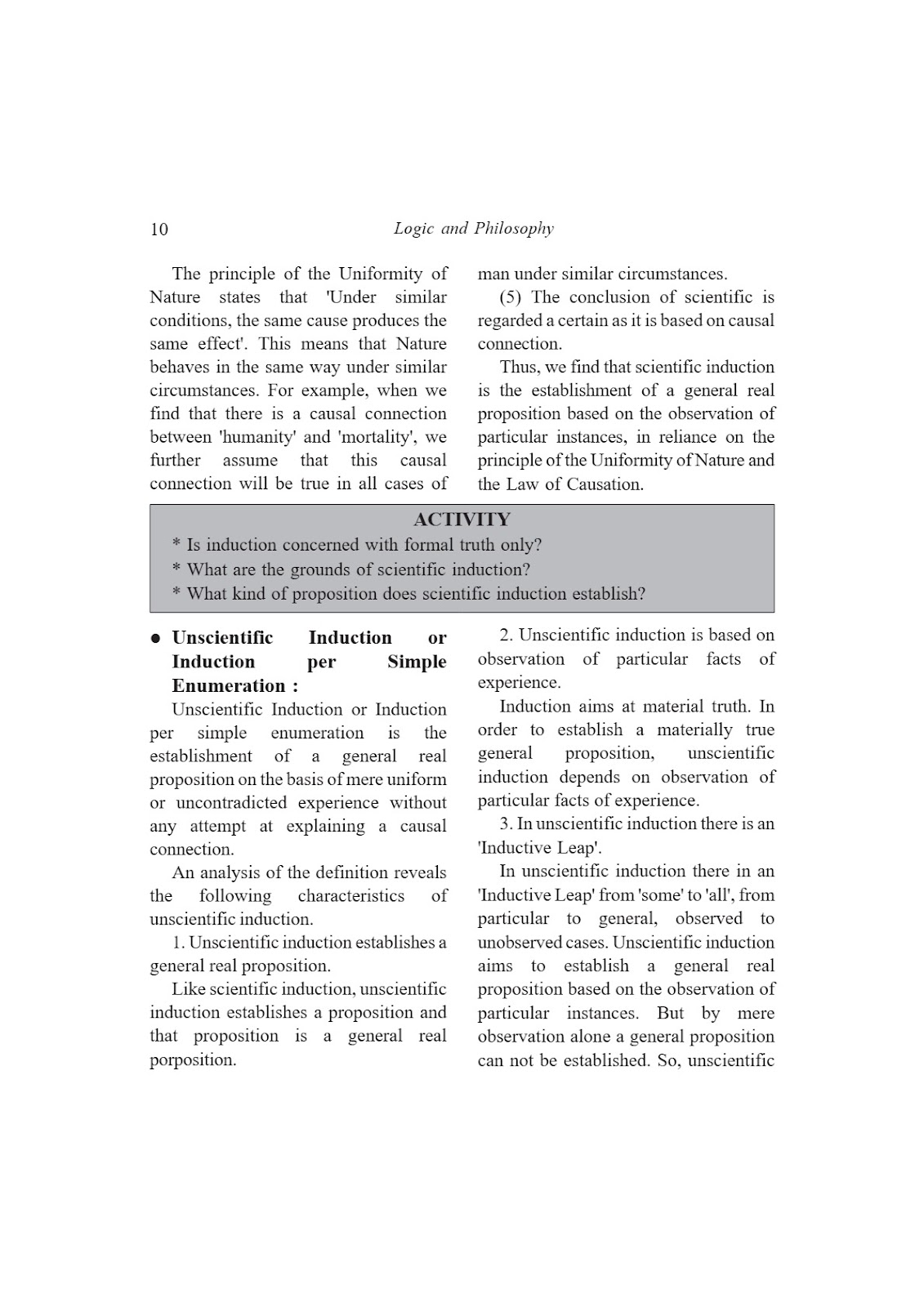 10 Logic and Philosophy

The principle of the Uniformity of Nature states that 'Under similar conditions, the same cause produces the same effect'. This means that Nature behaves in the same way under similar circumstances. For example, when we find that there is a causal connection between 'humanity' and 'mortality', we further assume that this causal connection will be true in all cases of man under similar circumstances.

(5) The conclusion of scientific is regarded a certain as it is based on causal connection.

Thus, we find that scientific induction is the establishment of a general real proposition based on the observation of particular instances, in reliance on the principle of the Uniformity of Nature and the Law of Causation.

ACTIVITY
* Is induction concerned with formal truth only?
* What are the grounds of scientific induction?
* What kind of proposition does scientific induction establish?

● Unscientific Induction or Induction per Simple Enumeration :

Unscientific Induction or Induction per simple enumeration is the establishment of a general real proposition on the basis of mere uniform or uncontradicted experience without any attempt at explaining a causal connection.

An analysis of the definition reveals the following characteristics of unscientific induction.

1. Unscientific induction establishes a general real proposition.

Like scientific induction, unscientific induction establishes a proposition and that proposition is a general real porposition.

2. Unscientific induction is based on observation of particular facts of experience.

Induction aims at material truth. In order to establish a materially true general proposition, unscientific induction depends on observation of particular facts of experience.

3. In unscientific induction there is an 'Inductive Leap'.

In unscientific induction there in an 'Inductive Leap' from 'some' to 'all', from particular to general, observed to unobserved cases. Unscientific induction aims to establish a general real proposition based on the observation of particular instances. But by mere observation alone a general proposition can not be established. So, unscientific